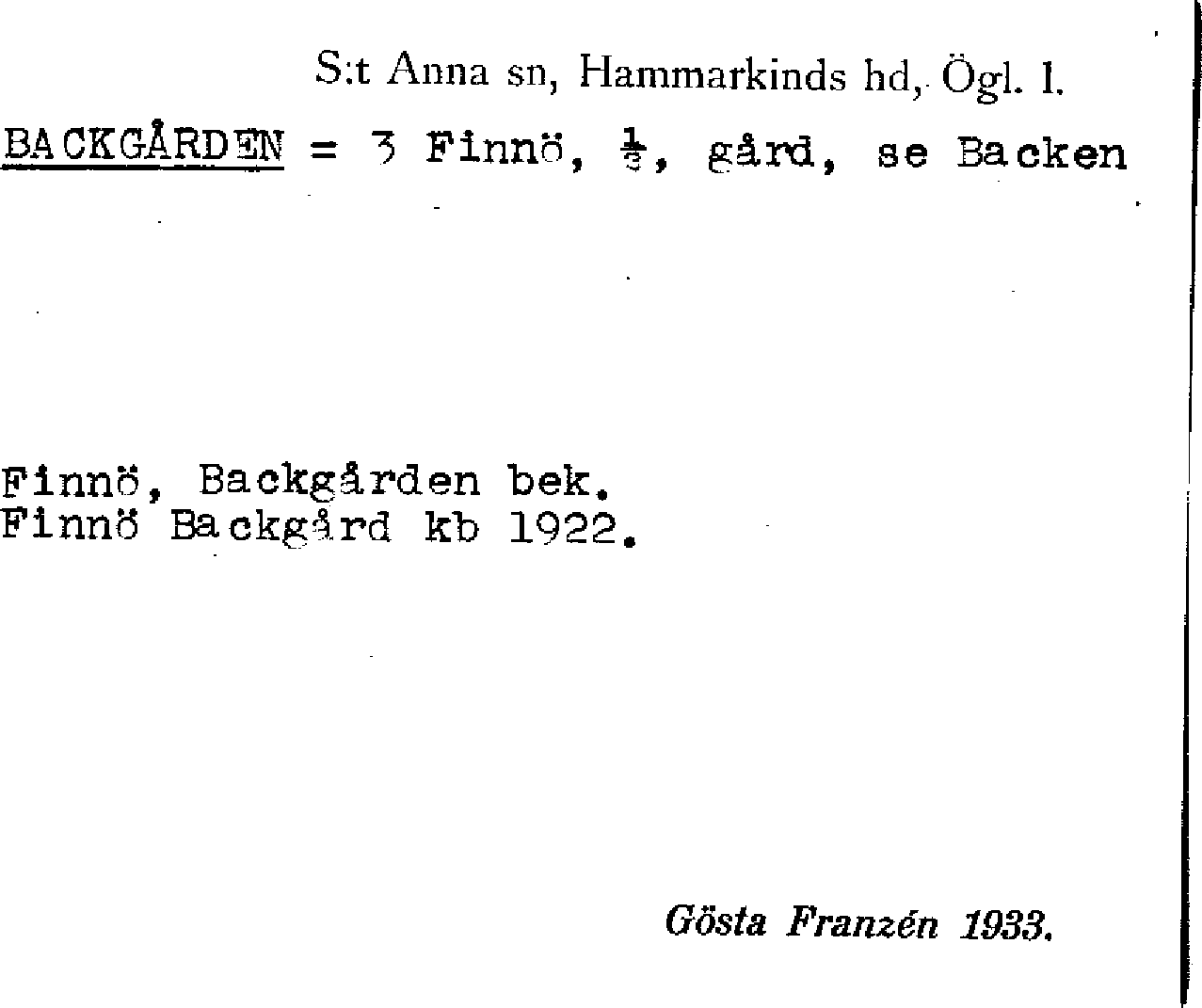 S:t Anna sn, Hammarkinds hd, Ögl. l.

BACKGÅRDEN = 3 Finnö, $\frac{1}{3}$, gård, se Backen

Finnö, Backgården bek.
Finnö Backgård kb 1922.

Gösta Franzén 1933.